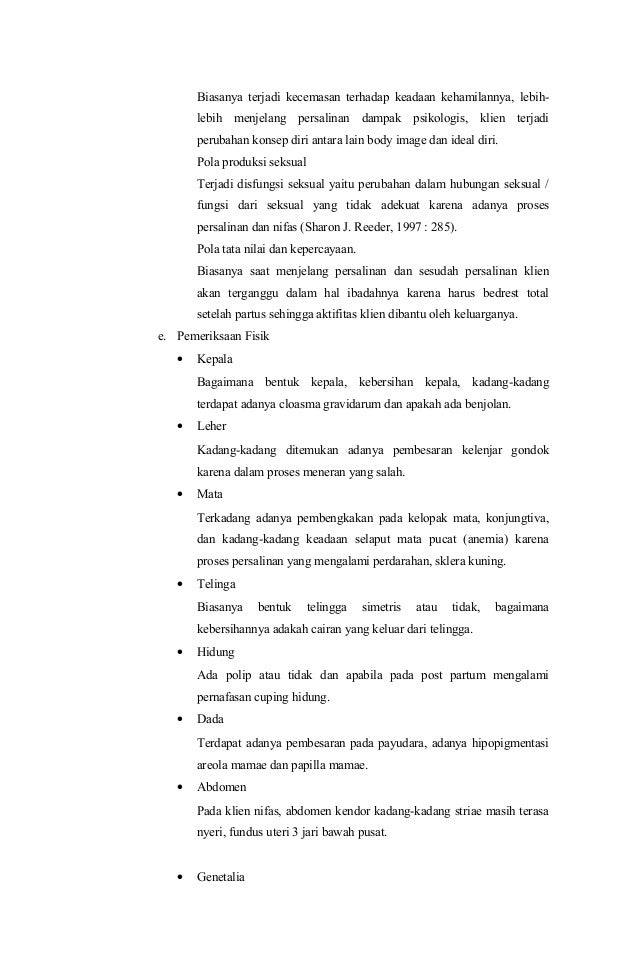 Biasanya terjadi kecemasan terhadap keadaan kehamilannya, lebih-lebih menjelang persalinan dampak psikologis, klien terjadi perubahan konsep diri antara lain body image dan ideal diri.

Pola produksi seksual

Terjadi disfungsi seksual yaitu perubahan dalam hubungan seksual / fungsi dari seksual yang tidak adekuat karena adanya proses persalinan dan nifas (Sharon J. Reeder, 1997 : 285).

Pola tata nilai dan kepercayaan.

Biasanya saat menjelang persalinan dan sesudah persalinan klien akan terganggu dalam hal ibadahnya karena harus bedrest total setelah partus sehingga aktifitas klien dibantu oleh keluarganya.

e. Pemeriksaan Fisik

• Kepala

Bagaimana bentuk kepala, kebersihan kepala, kadang-kadang terdapat adanya cloasma gravidarum dan apakah ada benjolan.

• Leher

Kadang-kadang ditemukan adanya pembesaran kelenjar gondok karena dalam proses meneran yang salah.

• Mata

Terkadang adanya pembengkakan pada kelopak mata, konjungtiva, dan kadang-kadang keadaan selaput mata pucat (anemia) karena proses persalinan yang mengalami perdarahan, sklera kuning.

• Telinga

Biasanya bentuk telingga simetris atau tidak, bagaimana kebersihannya adakah cairan yang keluar dari telingga.

• Hidung

Ada polip atau tidak dan apabila pada post partum mengalami pernafasan cuping hidung.

• Dada

Terdapat adanya pembesaran pada payudara, adanya hipopigmentasi areola mamae dan papilla mamae.

• Abdomen

Pada klien nifas, abdomen kendor kadang-kadang striae masih terasa nyeri, fundus uteri 3 jari bawah pusat.

• Genetalia